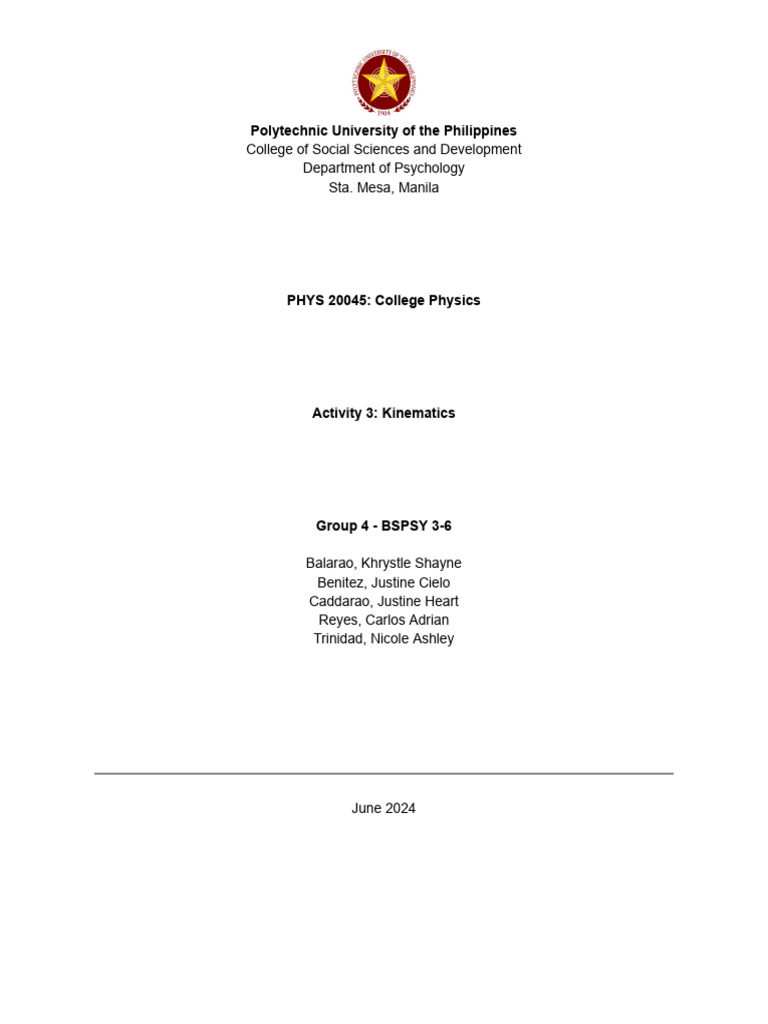 POLYTECHNIC UNIVERSITY OF THE PHILIPPINES
1904

Polytechnic University of the Philippines
College of Social Sciences and Development
Department of Psychology
Sta. Mesa, Manila

PHYS 20045: College Physics

Activity 3: Kinematics

Group 4 - BSPSY 3-6

Balarao, Khrystle Shayne
Benitez, Justine Cielo
Caddarao, Justine Heart
Reyes, Carlos Adrian
Trinidad, Nicole Ashley

June 2024